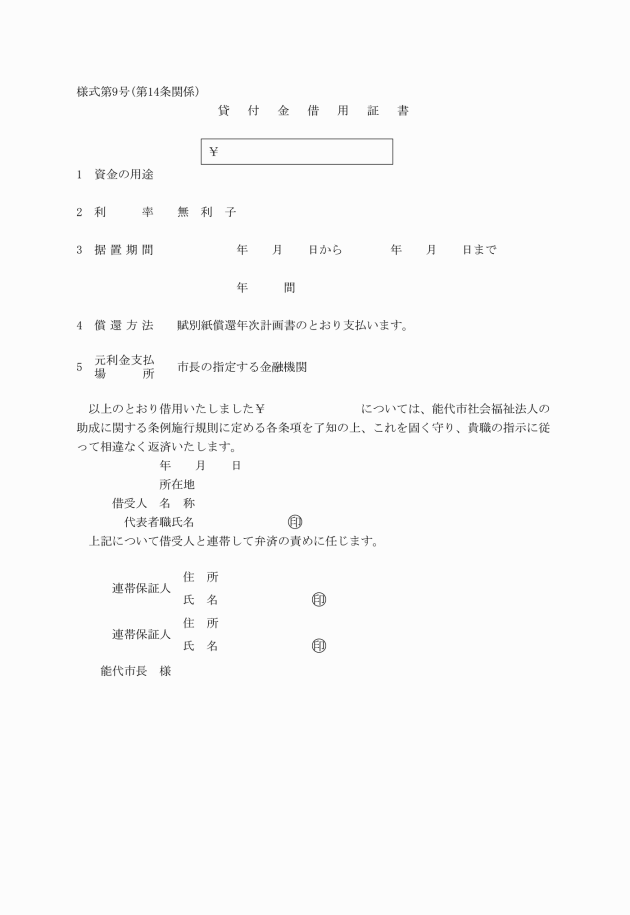 様式第9号(第14条関係)

貸 付 金 借 用 証 書

¥

1 資金の用途

2 利 率 無 利 子

3 据 置 期 間 年 月 日から 年 月 日まで

年 間

4 償 還 方 法 賦別紙償還年次計画書のとおり支払います。

5 元利金支払場 所 市長の指定する金融機関

以上のとおり借用いたしました¥ については、能代市社会福祉法人の助成に関する条例施行規則に定める各条項を了知の上、これを固く守り、貴職の指示に従って相違なく返済いたします。

年 月 日

所在地
借受人 名 称
代表者職氏名 印

上記について借受人と連帯して弁済の責めに任じます。

連帯保証人 住 所
氏 名 印

連帯保証人 住 所
氏 名 印

能代市長 様